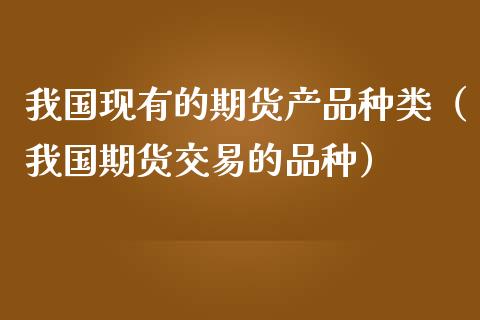 我国现有的期货产品种类（我国期货交易的品种）